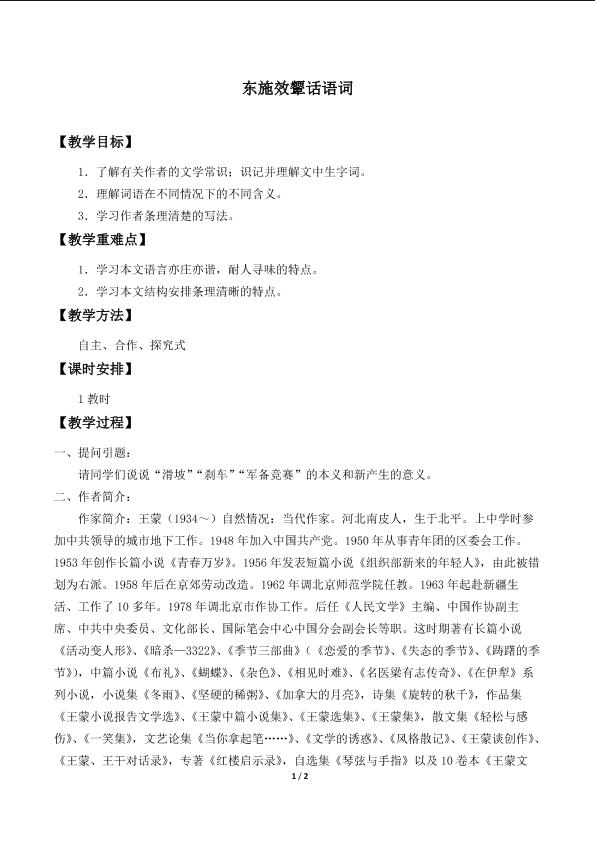 东施效颦话语词

【教学目标】

1．了解有关作者的文学常识；识记并理解文中生字词。

2．理解词语在不同情况下的不同含义。

3．学习作者条理清楚的写法。

【教学重难点】

1．学习本文语言亦庄亦谐，耐人寻味的特点。

2．学习本文结构安排条理清晰的特点。

【教学方法】

自主、合作、探究式

【课时安排】

1 教时

【教学过程】

一、提问引题：

请同学们说说“滑坡”“刹车”“军备竞赛”的本义和新产生的意义。

二、作者简介：

作家简介：王蒙（1934～）自然情况：当代作家。河北南皮人，生于北平。上中学时参加中共领导的城市地下工作。1948 年加入中国共产党。1950 年从事青年团的区委会工作。1953 年创作长篇小说《青春万岁》。1956 年发表短篇小说《组织部新来的年轻人》，由此被错划为右派。1958 年后在京郊劳动改造。1962 年调北京师范学院任教。1963 年起赴新疆生活、工作了 10 多年。1978 年调北京市作协工作。后任《人民文学》主编、中国作协副主席、中共中央委员、文化部长、国际笔会中心中国分会副会长等职。这时期著有长篇小说《活动变人形》、《暗杀—3322》、《季节三部曲》（《恋爱的季节》、《失态的季节》、《踌躇的季节》），中篇小说《布礼》、《蝴蝶》、《杂色》、《相见时难》、《名医梁有志传奇》、《在伊犁》系列小说，小说集《冬雨》、《坚硬的稀粥》、《加拿大的月亮》，诗集《旋转的秋千》，作品集《王蒙小说报告文学选》、《王蒙中篇小说集》、《王蒙选集》、《王蒙集》，散文集《轻松与感伤》、《一笑集》，文艺论集《当你拿起笔……》、《文学的诱惑》、《风格散记》、《王蒙谈创作》、《王蒙、王干对话录》，专著《红楼启示录》，自选集《琴弦与手指》以及 10 卷本《王蒙文

1 / 2